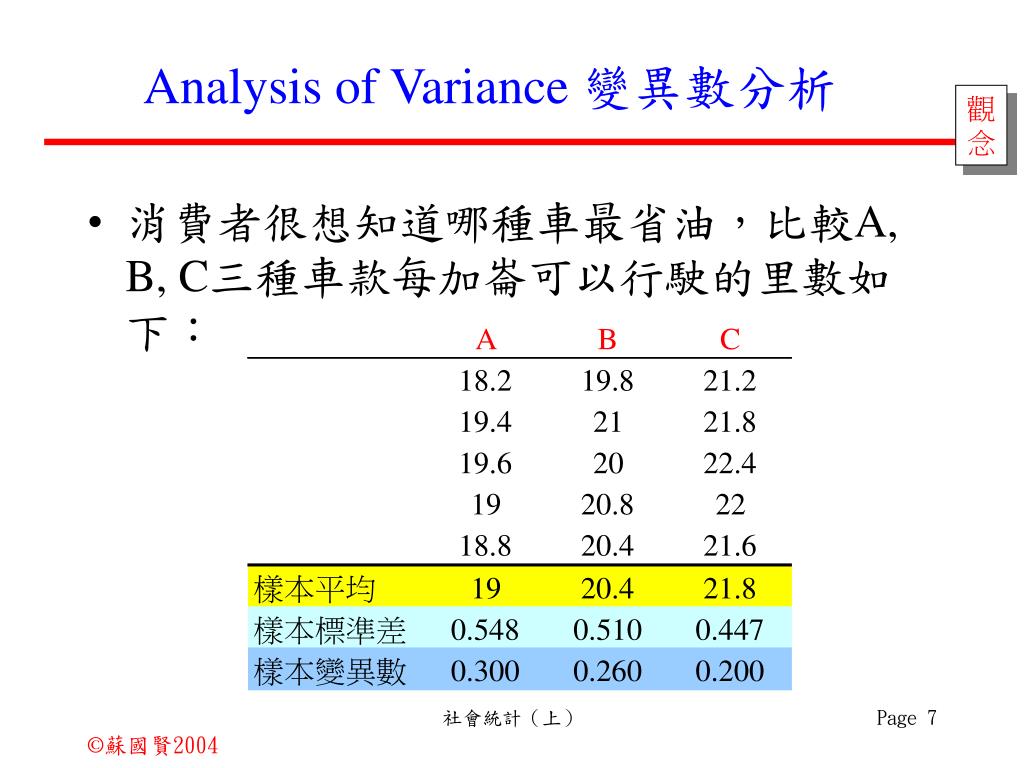 Analysis of Variance 變異數分析

觀念

• 消費者很想知道哪種車最省油，比較A, B, C三種車款每加崙可以行駛的里數如下：

| | A | B | C |
|---|---|---|---|
| | 18.2 | 19.8 | 21.2 |
| | 19.4 | 21 | 21.8 |
| | 19.6 | 20 | 22.4 |
| | 19 | 20.8 | 22 |
| | 18.8 | 20.4 | 21.6 |
| 樣本平均 | 19 | 20.4 | 21.8 |
| 樣本標準差 | 0.548 | 0.510 | 0.447 |
| 樣本變異數 | 0.300 | 0.260 | 0.200 |

社會統計（上）

Page 7

©蘇國賢2004